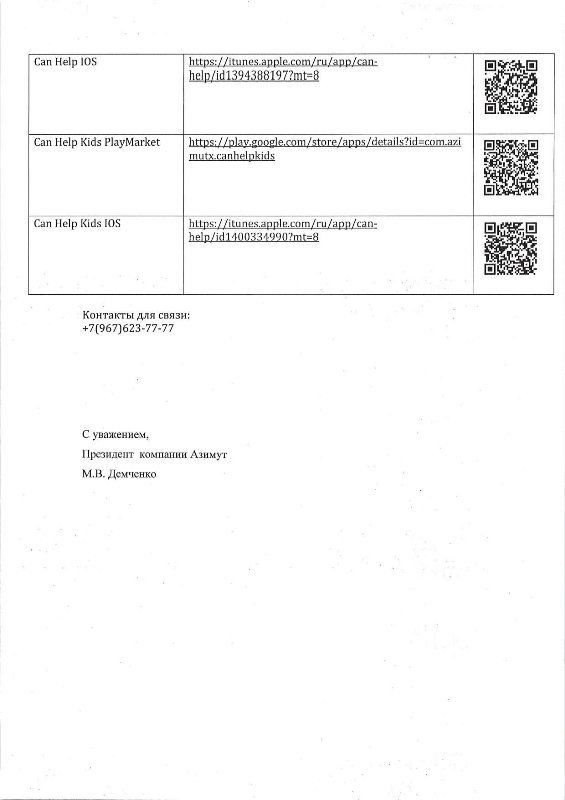 | Can Help IOS | https://itunes.apple.com/ru/app/can-help/id1394388197?mt=8 | |
|---|---|---|
| Can Help Kids PlayMarket | https://play.google.com/store/apps/details?id=com.azimutx.canhelpkids | |
| Can Help Kids IOS | https://itunes.apple.com/ru/app/can-help/id1400334990?mt=8 | |

Контакты для связи:
+7(967)623-77-77

С уважением,

Президент компании Азимут

М.В. Демченко